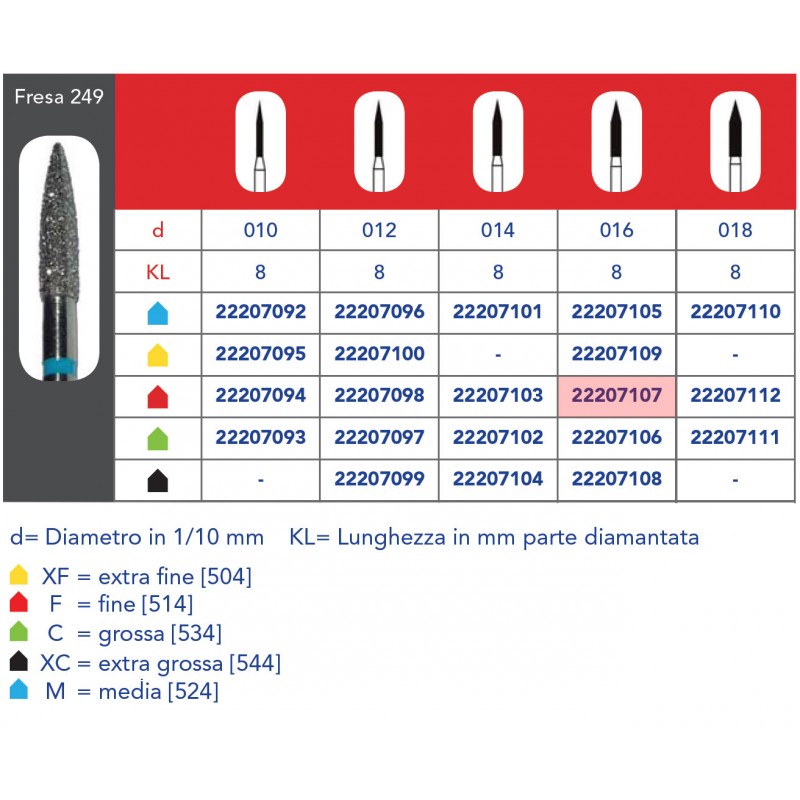 Fresa 249

| d | 010 | 012 | 014 | 016 | 018 |
|---|---|---|---|---|---|
| KL | 8 | 8 | 8 | 8 | 8 |
|  | 22207092 | 22207096 | 22207101 | 22207105 | 22207110 |
|  | 22207095 | 22207100 | - | 22207109 | - |
|  | 22207094 | 22207098 | 22207103 | 22207107 | 22207112 |
|  | 22207093 | 22207097 | 22207102 | 22207106 | 22207111 |
|  | - | 22207099 | 22207104 | 22207108 | - |

d= Diametro in 1/10 mm KL= Lunghezza in mm parte diamantata

XF = extra fine [504]
F = fine [514]
C = grossa [534]
XC = extra grossa [544]
M = media [524]